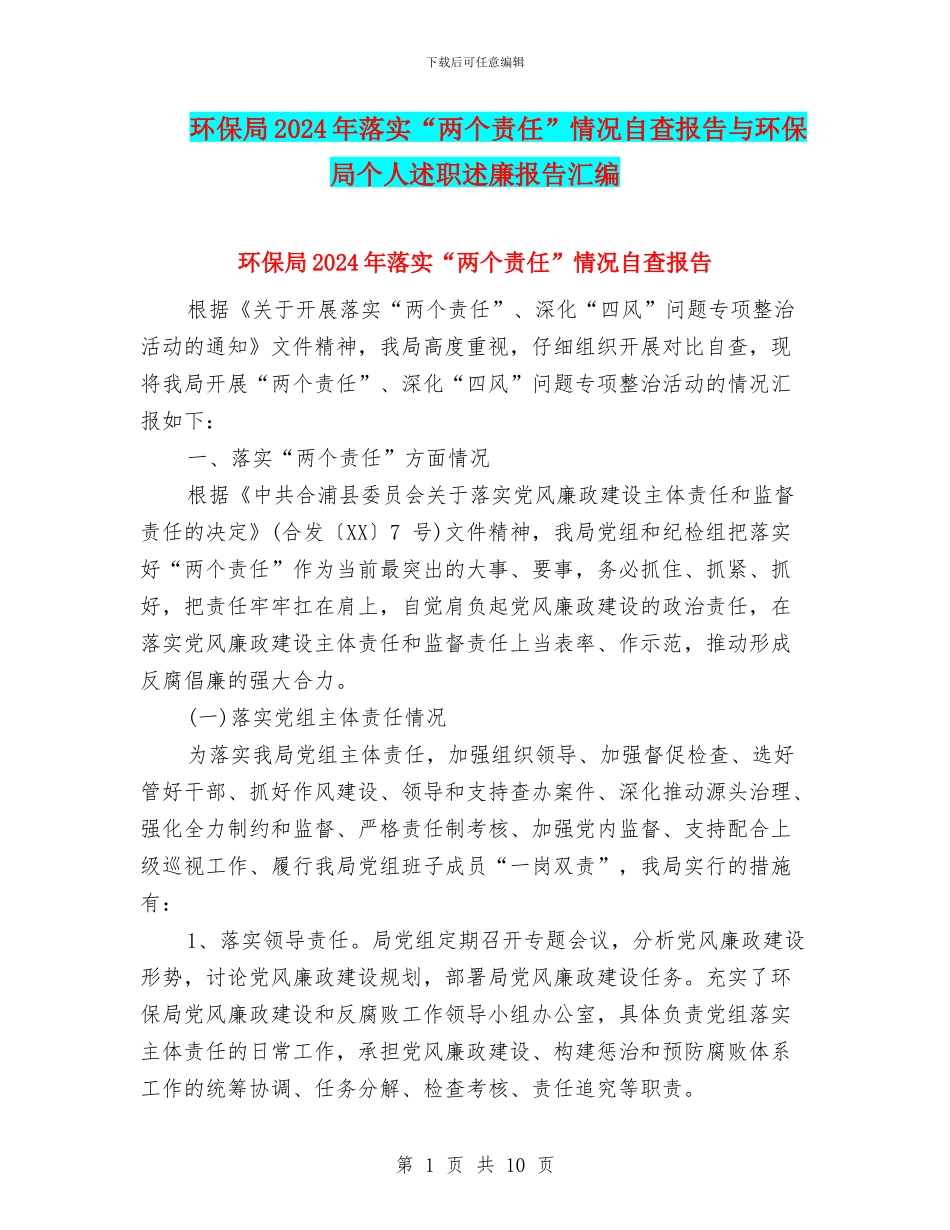 下载后可任意编辑

环保局2024年落实“两个责任”情况自查报告与环保局个人述职述廉报告汇编

环保局2024年落实“两个责任”情况自查报告

根据《关于开展落实“两个责任”、深化“四风”问题专项整治活动的通知》文件精神，我局高度重视，仔细组织开展对比自查，现将我局开展“两个责任”、深化“四风”问题专项整治活动的情况汇报如下：

一、落实“两个责任”方面情况

根据《中共合浦县委员会关于落实党风廉政建设主体责任和监督责任的决定》(合发〔XX〕7 号)文件精神，我局党组和纪检组把落实好“两个责任”作为当前最突出的大事、要事，务必抓住、抓紧、抓好，把责任牢牢扛在肩上，自觉肩负起党风廉政建设的政治责任，在落实党风廉政建设主体责任和监督责任上当表率、作示范，推动形成反腐倡廉的强大合力。

(一)落实党组主体责任情况

为落实我局党组主体责任，加强组织领导、加强督促检查、选好管好干部、抓好作风建设、领导和支持查办案件、深化推动源头治理、强化全力制约和监督、严格责任制考核、加强党内监督、支持配合上级巡视工作、履行我局党组班子成员“一岗双责”，我局实行的措施有：

1、落实领导责任。局党组定期召开专题会议，分析党风廉政建设形势，讨论党风廉政建设规划，部署局党风廉政建设任务。充实了环保局党风廉政建设和反腐败工作领导小组办公室，具体负责党组落实主体责任的日常工作，承担党风廉政建设、构建惩治和预防腐败体系工作的统筹协调、任务分解、检查考核、责任追究等职责。

第 1 页 共 10 页